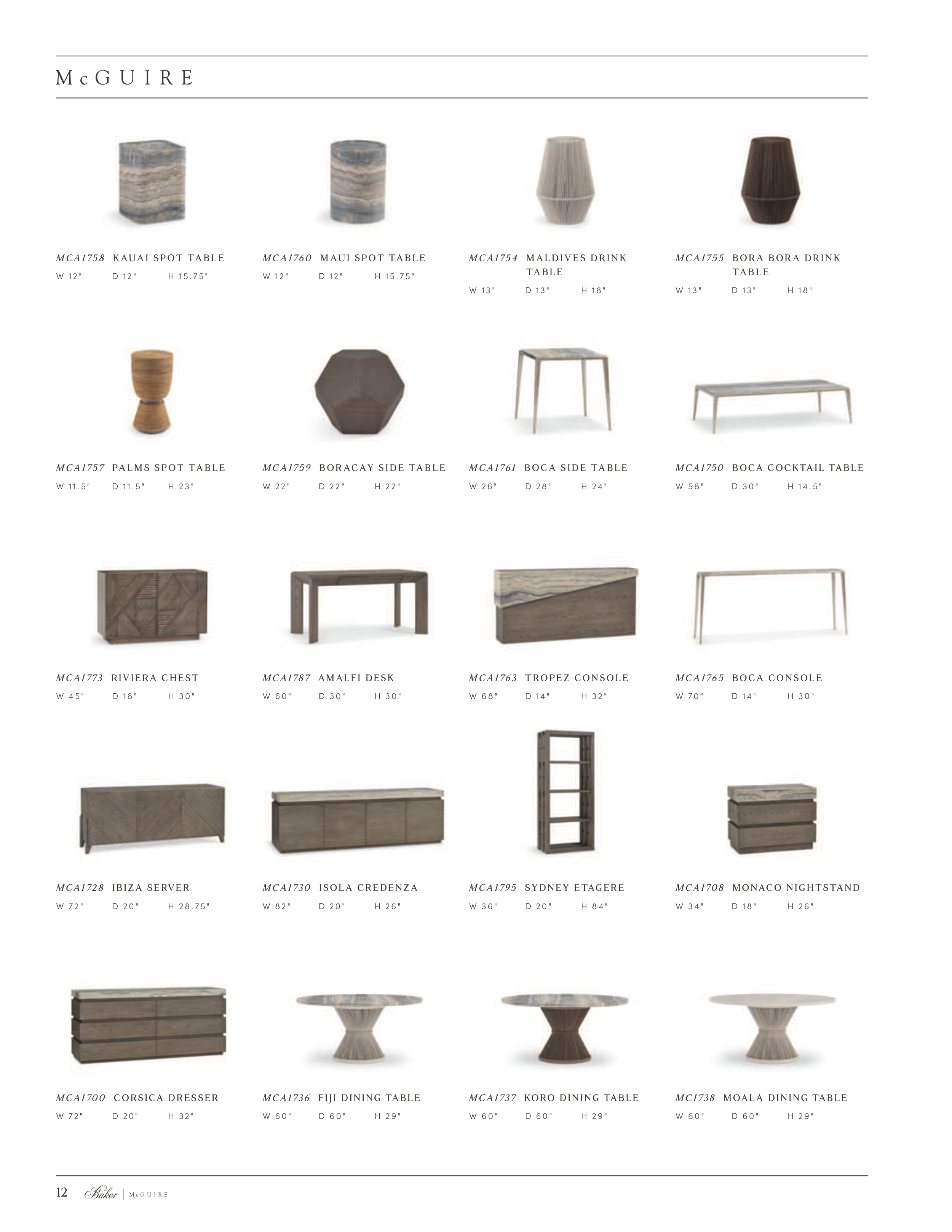 McGUIRE

MCA1758 KAUAI SPOT TABLE
W 12" D 12" H 15.75"

MCA1760 MAUI SPOT TABLE
W 12" D 12" H 15.75"

MCA1754 MALDIVES DRINK TABLE
W 13" D 13" H 18"

MCA1755 BORA BORA DRINK TABLE
W 13" D 13" H 18"

MCA1757 PALMS SPOT TABLE
W 11.5" D 11.5" H 23"

MCA1759 BORACAY SIDE TABLE
W 22" D 22" H 22"

MCA1761 BOCA SIDE TABLE
W 26" D 28" H 24"

MCA1750 BOCA COCKTAIL TABLE
W 58" D 30" H 14.5"

MCA1773 RIVIERA CHEST
W 45" D 18" H 30"

MCA1787 AMALFI DESK
W 60" D 30" H 30"

MCA1763 TROPEZ CONSOLE
W 68" D 14" H 32"

MCA1765 BOCA CONSOLE
W 70" D 14" H 30"

MCA1728 IBIZA SERVER
W 72" D 20" H 28.75"

MCA1730 ISOLA CREDENZA
W 82" D 20" H 26"

MCA1795 SYDNEY ETAGERE
W 36" D 20" H 84"

MCA1708 MONACO NIGHTSTAND
W 34" D 18" H 26"

MCA1700 CORSICA DRESSER
W 72" D 20" H 32"

MCA1736 FIJI DINING TABLE
W 60" D 60" H 29"

MCA1737 KORO DINING TABLE
W 60" D 60" H 29"

MC1738 MOALA DINING TABLE
W 60" D 60" H 29"

12 Baker | McGUIRE